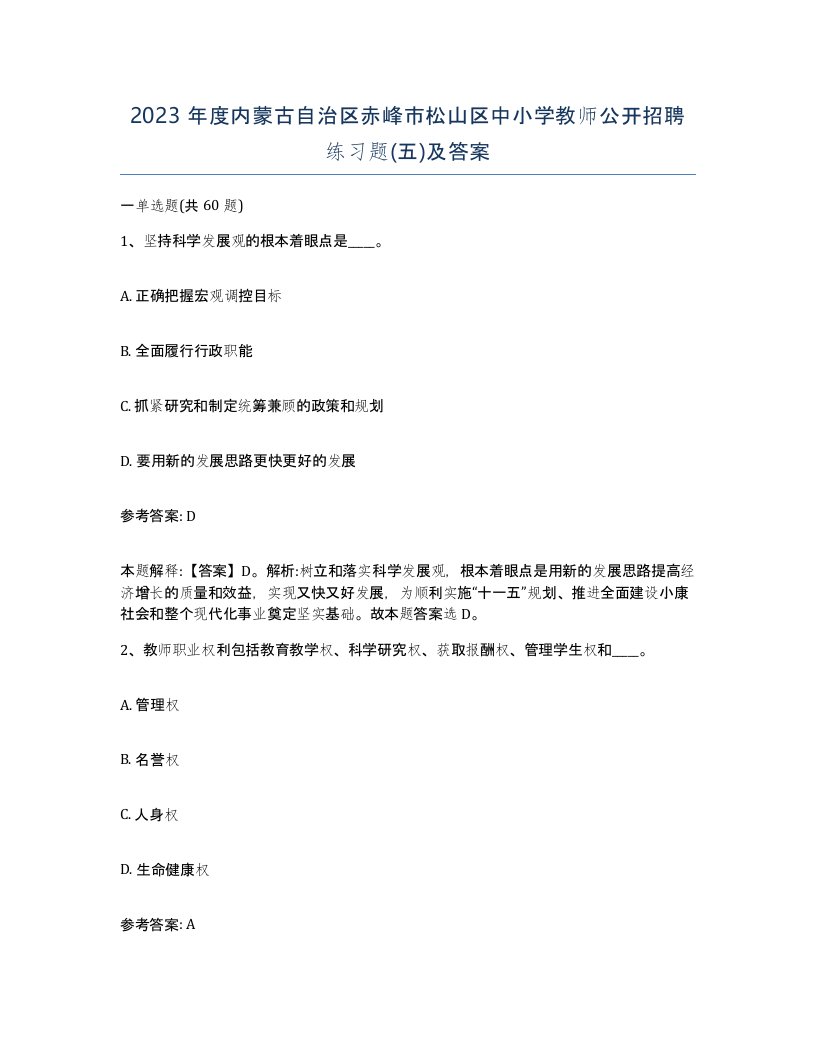 2023 年度内蒙古自治区赤峰市松山区中小学教师公开招聘练习题(五)及答案

一单选题(共 60 题)

1、坚持科学发展观的根本着眼点是____。

A. 正确把握宏观调控目标

B. 全面履行行政职能

C. 抓紧研究和制定统筹兼顾的政策和规划

D. 要用新的发展思路更快更好的发展

参考答案: D

本题解释:【答案】D。解析:树立和落实科学发展观，根本着眼点是用新的发展思路提高经济增长的质量和效益，实现又快又好发展，为顺利实施“十一五”规划、推进全面建设小康社会和整个现代化事业奠定坚实基础。故本题答案选 D。

2、教师职业权利包括教育教学权、科学研究权、获取报酬权、管理学生权和____。

A. 管理权

B. 名誉权

C. 人身权

D. 生命健康权

参考答案: A